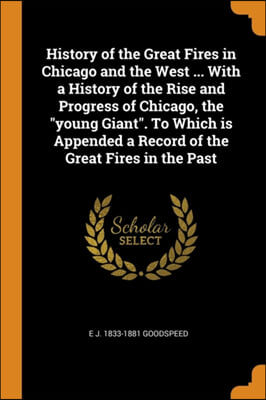 History of the Great Fires in Chicago and the West ... With a History of the Rise and Progress of Chicago, the "young Giant". To Which is Appended a Record of the Great Fires in the Past

Scholar
SELECT

E J. 1833-1881 GOODSPEED